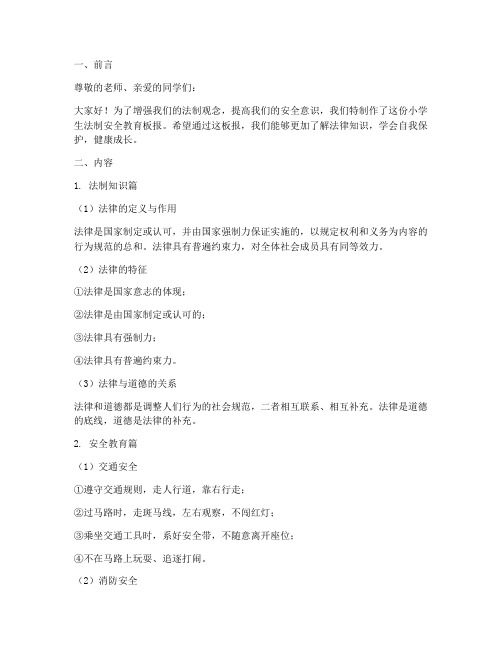 一、前言

尊敬的老师、亲爱的同学们：

大家好！为了增强我们的法制观念，提高我们的安全意识，我们特制作了这份小学生法制安全教育板报。希望通过这板报，我们能够更加了解法律知识，学会自我保护，健康成长。

二、内容

1. 法制知识篇

（1）法律的定义与作用

法律是国家制定或认可，并由国家强制力保证实施的，以规定权利和义务为内容的行为规范的总和。法律具有普遍约束力，对全体社会成员具有同等效力。

（2）法律的特征

①法律是国家意志的体现；

②法律是由国家制定或认可的；

③法律具有强制力；

④法律具有普遍约束力。

（3）法律与道德的关系

法律和道德都是调整人们行为的社会规范，二者相互联系、相互补充。法律是道德的底线，道德是法律的补充。

2. 安全教育篇

（1）交通安全

①遵守交通规则，走人行道，靠右行走；

②过马路时，走斑马线，左右观察，不闯红灯；

③乘坐交通工具时，系好安全带，不随意离开座位；

④不在马路上玩耍、追逐打闹。

（2）消防安全